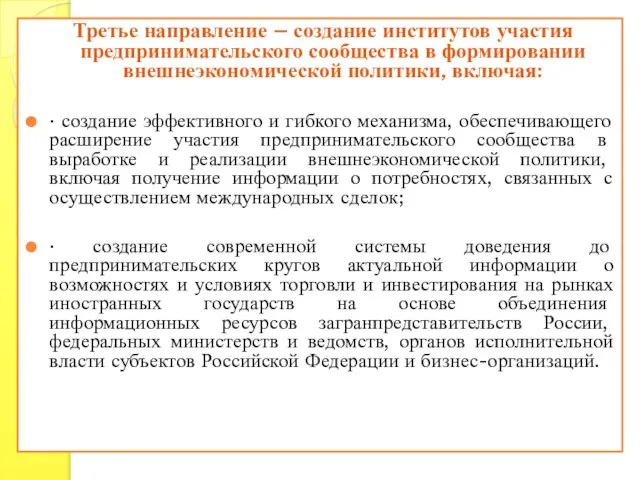 Третье направление – создание институтов участия предпринимательского сообщества в формировании внешнеэкономической политики, включая:

· создание эффективного и гибкого механизма, обеспечивающего расширение участия предпринимательского сообщества в выработке и реализации внешнеэкономической политики, включая получение информации о потребностях, связанных с осуществлением международных сделок;

· создание современной системы доведения до предпринимательских кругов актуальной информации о возможностях и условиях торговли и инвестирования на рынках иностранных государств на основе объединения информационных ресурсов загранпредставительств России, федеральных министерств и ведомств, органов исполнительной власти субъектов Российской Федерации и бизнес-организаций.